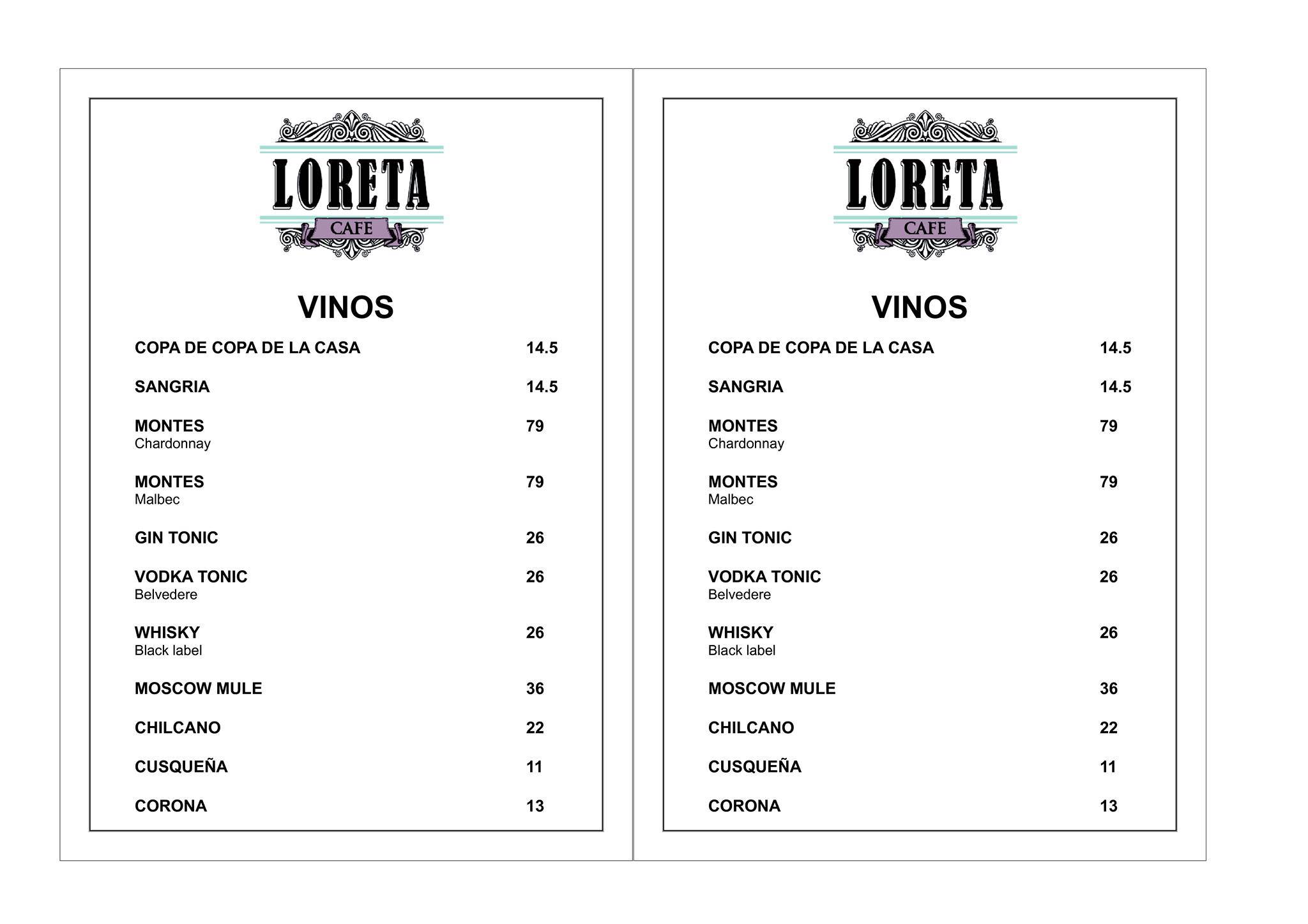 LORETA
CAFE

VINOS

COPA DE COPA DE LA CASA 14.5

SANGRIA 14.5

MONTES 79
Chardonnay

MONTES 79
Malbec

GIN TONIC 26

VODKA TONIC 26
Belvedere

WHISKY 26
Black label

MOSCOW MULE 36

CHILCANO 22

CUSQUEÑA 11

CORONA 13

LORETA
CAFE

VINOS

COPA DE COPA DE LA CASA 14.5

SANGRIA 14.5

MONTES 79
Chardonnay

MONTES 79
Malbec

GIN TONIC 26

VODKA TONIC 26
Belvedere

WHISKY 26
Black label

MOSCOW MULE 36

CHILCANO 22

CUSQUEÑA 11

CORONA 13